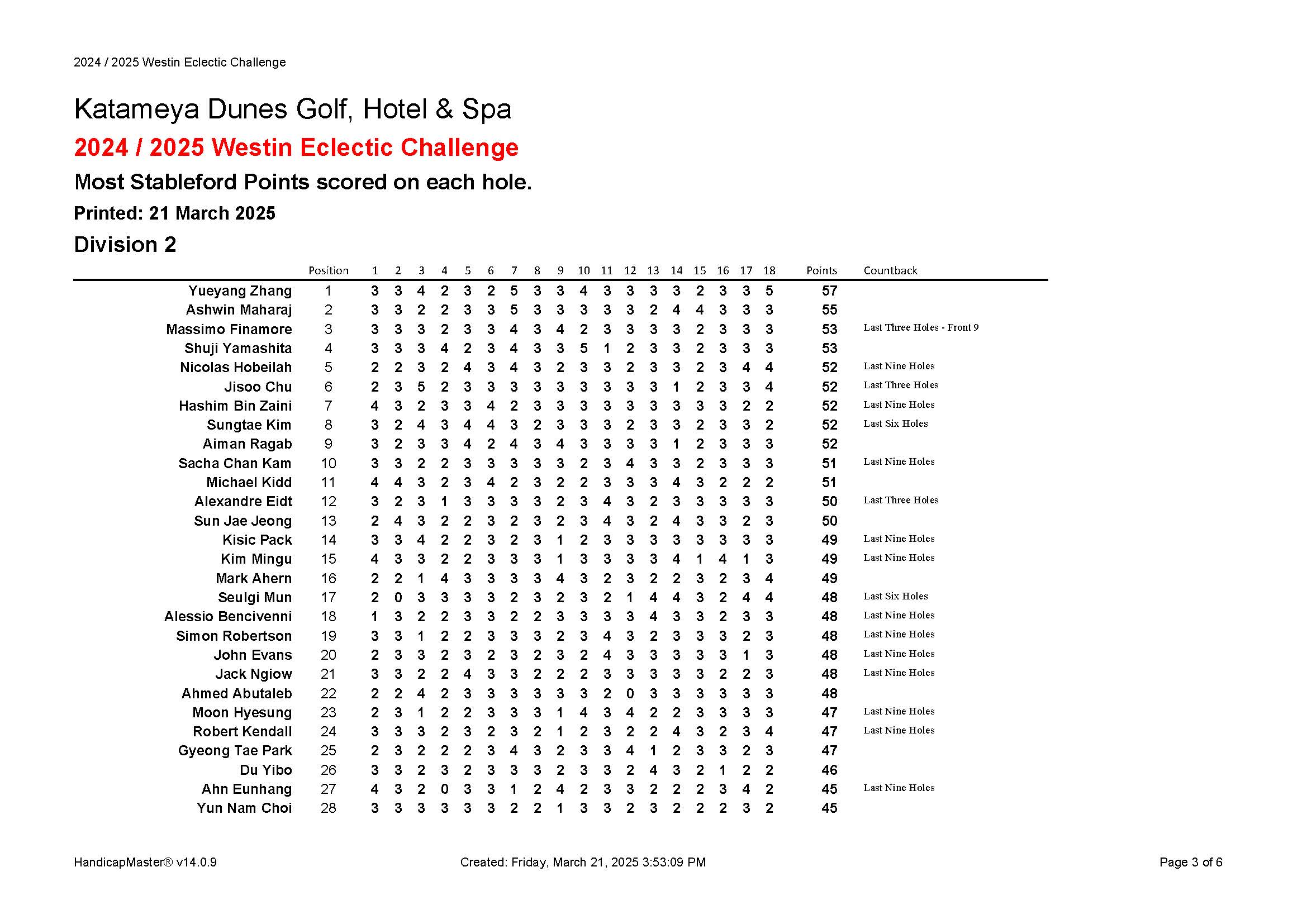 2024 / 2025 Westin Eclectic Challenge

Katameya Dunes Golf, Hotel & Spa

2024 / 2025 Westin Eclectic Challenge

Most Stableford Points scored on each hole.

Printed: 21 March 2025

Division 2

| | Position | 1 | 2 | 3 | 4 | 5 | 6 | 7 | 8 | 9 | 10 | 11 | 12 | 13 | 14 | 15 | 16 | 17 | 18 | Points | Countback |
|---|---|---|---|---|---|---|---|---|---|---|---|---|---|---|---|---|---|---|---|---|---|
| Yueyang Zhang | 1 | 3 | 3 | 4 | 2 | 3 | 2 | 5 | 3 | 3 | 4 | 3 | 3 | 3 | 3 | 2 | 3 | 3 | 5 | 57 | |
| Ashwin Maharaj | 2 | 3 | 3 | 2 | 2 | 3 | 3 | 5 | 3 | 3 | 3 | 3 | 3 | 2 | 4 | 4 | 3 | 3 | 3 | 55 | |
| Massimo Finamore | 3 | 3 | 3 | 3 | 2 | 3 | 3 | 4 | 3 | 4 | 2 | 3 | 3 | 3 | 3 | 2 | 3 | 3 | 3 | 53 | Last Three Holes - Front 9 |
| Shuji Yamashita | 4 | 3 | 3 | 3 | 4 | 2 | 3 | 4 | 3 | 3 | 5 | 1 | 2 | 3 | 3 | 2 | 3 | 3 | 3 | 53 | |
| Nicolas Hobeilah | 5 | 2 | 2 | 3 | 2 | 4 | 3 | 4 | 3 | 2 | 3 | 3 | 2 | 3 | 3 | 2 | 3 | 4 | 4 | 52 | Last Nine Holes |
| Jisoo Chu | 6 | 2 | 3 | 5 | 2 | 3 | 3 | 3 | 3 | 3 | 3 | 3 | 3 | 3 | 1 | 2 | 3 | 3 | 4 | 52 | Last Three Holes |
| Hashim Bin Zaini | 7 | 4 | 3 | 2 | 3 | 3 | 4 | 2 | 3 | 3 | 3 | 3 | 3 | 3 | 3 | 3 | 3 | 2 | 2 | 52 | Last Nine Holes |
| Sungtae Kim | 8 | 3 | 2 | 4 | 3 | 4 | 4 | 3 | 2 | 3 | 3 | 3 | 2 | 3 | 3 | 2 | 3 | 3 | 2 | 52 | Last Six Holes |
| Aiman Ragab | 9 | 3 | 2 | 3 | 3 | 4 | 2 | 4 | 3 | 4 | 3 | 3 | 3 | 3 | 1 | 2 | 3 | 3 | 3 | 52 | |
| Sacha Chan Kam | 10 | 3 | 3 | 2 | 2 | 3 | 3 | 3 | 3 | 3 | 2 | 3 | 4 | 3 | 3 | 2 | 3 | 3 | 3 | 51 | Last Nine Holes |
| Michael Kidd | 11 | 4 | 4 | 3 | 2 | 3 | 4 | 2 | 3 | 2 | 2 | 3 | 3 | 3 | 4 | 3 | 2 | 2 | 2 | 51 | |
| Alexandre Eidt | 12 | 3 | 2 | 3 | 1 | 3 | 3 | 3 | 3 | 2 | 3 | 4 | 3 | 2 | 3 | 3 | 3 | 3 | 3 | 50 | Last Three Holes |
| Sun Jae Jeong | 13 | 2 | 4 | 3 | 2 | 2 | 3 | 2 | 3 | 2 | 3 | 4 | 3 | 2 | 4 | 3 | 3 | 2 | 3 | 50 | |
| Kisic Pack | 14 | 3 | 3 | 4 | 2 | 2 | 3 | 2 | 3 | 1 | 2 | 3 | 3 | 3 | 3 | 3 | 3 | 3 | 3 | 49 | Last Nine Holes |
| Kim Mingu | 15 | 4 | 3 | 3 | 2 | 2 | 3 | 3 | 3 | 1 | 3 | 3 | 3 | 3 | 4 | 1 | 4 | 1 | 3 | 49 | Last Nine Holes |
| Mark Ahern | 16 | 2 | 2 | 1 | 4 | 3 | 3 | 3 | 3 | 4 | 3 | 2 | 3 | 2 | 2 | 3 | 2 | 3 | 4 | 49 | |
| Seulgi Mun | 17 | 2 | 0 | 3 | 3 | 3 | 3 | 2 | 3 | 2 | 3 | 2 | 1 | 4 | 4 | 3 | 2 | 4 | 4 | 48 | Last Six Holes |
| Alessio Bencivenni | 18 | 1 | 3 | 2 | 2 | 3 | 3 | 2 | 2 | 3 | 3 | 3 | 3 | 4 | 3 | 3 | 2 | 3 | 3 | 48 | Last Nine Holes |
| Simon Robertson | 19 | 3 | 3 | 1 | 2 | 2 | 3 | 3 | 3 | 2 | 3 | 4 | 3 | 2 | 3 | 3 | 3 | 2 | 3 | 48 | Last Nine Holes |
| John Evans | 20 | 2 | 3 | 3 | 2 | 3 | 2 | 3 | 2 | 3 | 2 | 4 | 3 | 3 | 3 | 3 | 3 | 1 | 3 | 48 | Last Nine Holes |
| Jack Ngiow | 21 | 3 | 3 | 2 | 2 | 4 | 3 | 3 | 2 | 2 | 2 | 3 | 3 | 3 | 3 | 3 | 2 | 2 | 3 | 48 | Last Nine Holes |
| Ahmed Abutaleb | 22 | 2 | 2 | 4 | 2 | 3 | 3 | 3 | 3 | 3 | 3 | 2 | 0 | 3 | 3 | 3 | 3 | 3 | 3 | 48 | |
| Moon Hyesung | 23 | 2 | 3 | 1 | 2 | 2 | 3 | 3 | 3 | 1 | 4 | 3 | 4 | 2 | 2 | 3 | 3 | 3 | 3 | 47 | Last Nine Holes |
| Robert Kendall | 24 | 3 | 3 | 3 | 2 | 3 | 2 | 3 | 2 | 1 | 2 | 3 | 2 | 2 | 4 | 3 | 2 | 3 | 4 | 47 | Last Nine Holes |
| Gyeong Tae Park | 25 | 2 | 3 | 2 | 2 | 2 | 3 | 4 | 3 | 2 | 3 | 3 | 4 | 1 | 2 | 3 | 3 | 2 | 3 | 47 | |
| Du Yibo | 26 | 3 | 3 | 2 | 3 | 2 | 3 | 3 | 3 | 2 | 3 | 3 | 2 | 4 | 3 | 2 | 1 | 2 | 2 | 46 | |
| Ahn Eunhang | 27 | 4 | 3 | 2 | 0 | 3 | 3 | 1 | 2 | 4 | 2 | 3 | 3 | 2 | 2 | 2 | 3 | 4 | 2 | 45 | Last Nine Holes |
| Yun Nam Choi | 28 | 3 | 3 | 3 | 3 | 3 | 3 | 2 | 2 | 1 | 3 | 3 | 2 | 3 | 2 | 2 | 2 | 3 | 2 | 45 | |

HandicapMaster® v14.0.9

Created: Friday, March 21, 2025 3:53:09 PM

Page 3 of 6